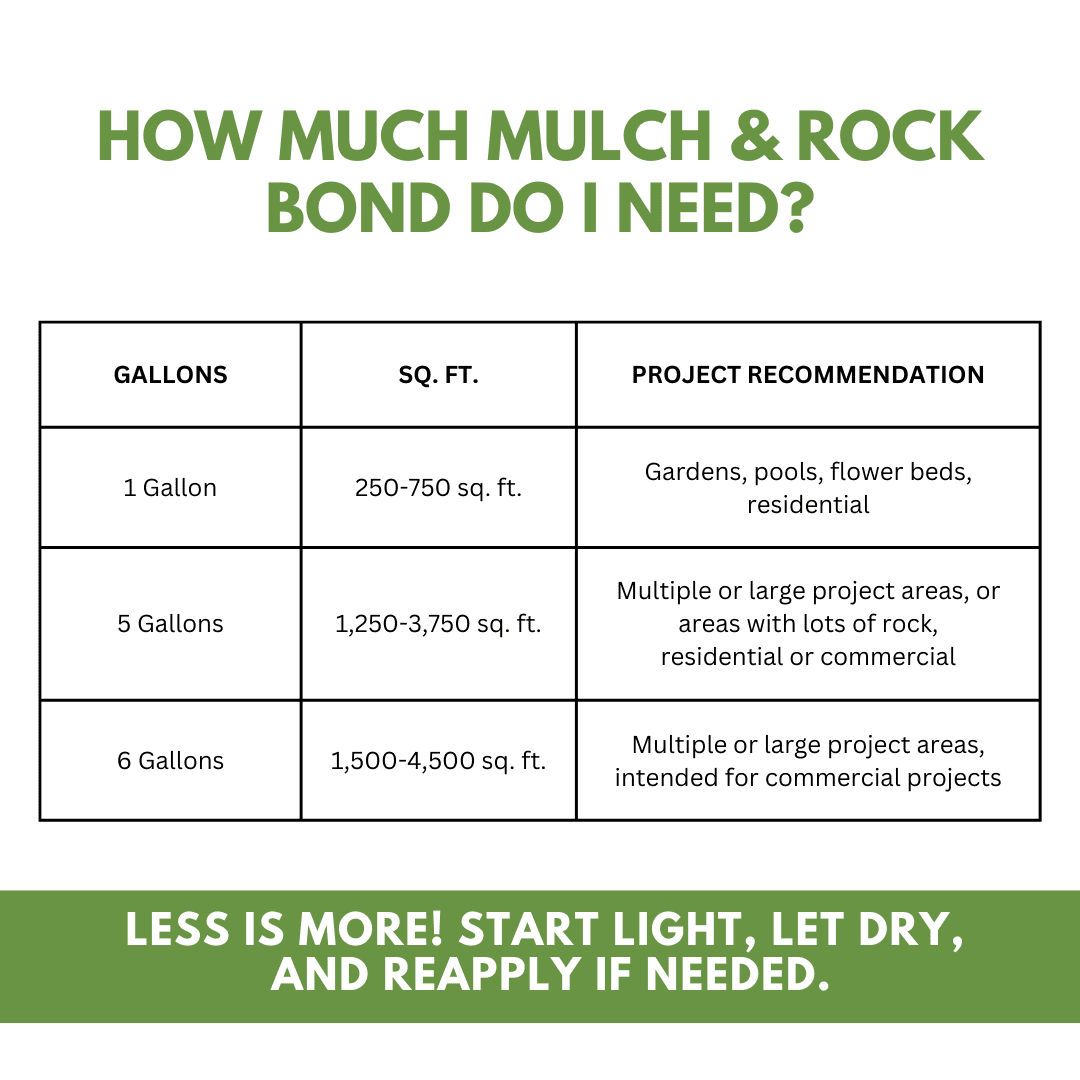 HOW MUCH MULCH & ROCK BOND DO I NEED?

| GALLONS | SQ. FT. | PROJECT RECOMMENDATION |
|---|---|---|
| 1 Gallon | 250-750 sq. ft. | Gardens, pools, flower beds, residential |
| 5 Gallons | 1,250-3,750 sq. ft. | Multiple or large project areas, or areas with lots of rock, residential or commercial |
| 6 Gallons | 1,500-4,500 sq. ft. | Multiple or large project areas, intended for commercial projects |

LESS IS MORE! START LIGHT, LET DRY, AND REAPPLY IF NEEDED.